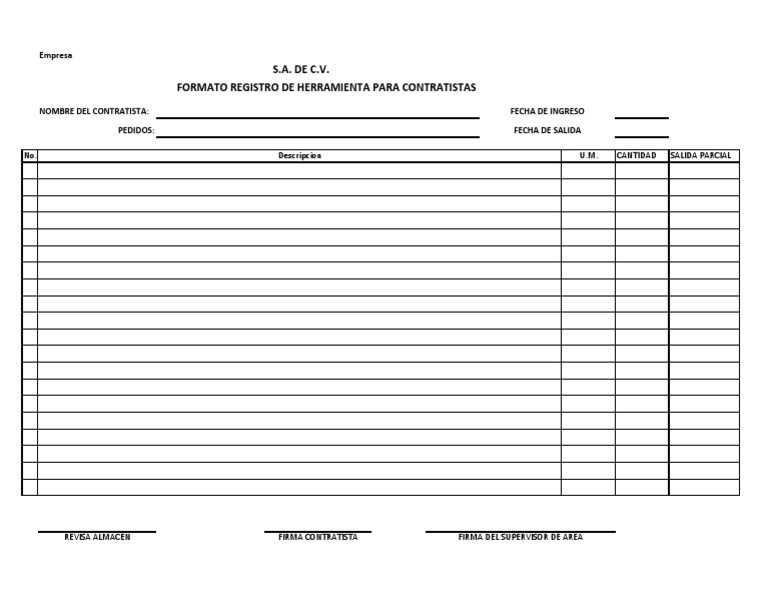 Empresa

S.A. DE C.V.

FORMATO REGISTRO DE HERRAMIENTA PARA CONTRATISTAS

NOMBRE DEL CONTRATISTA:

FECHA DE INGRESO

PEDIDOS:

FECHA DE SALIDA

| No. | Descripcion | U.M. | CANTIDAD | SALIDA PARCIAL |
|---|---|---|---|---|
| | | | | |
| | | | | |
| | | | | |
| | | | | |
| | | | | |
| | | | | |
| | | | | |
| | | | | |
| | | | | |
| | | | | |
| | | | | |
| | | | | |
| | | | | |
| | | | | |
| | | | | |
| | | | | |
| | | | | |
| | | | | |
| | | | | |
| | | | | |

REVISA ALMACEN

FIRMA CONTRATISTA

FIRMA DEL SUPERVISOR DE AREA